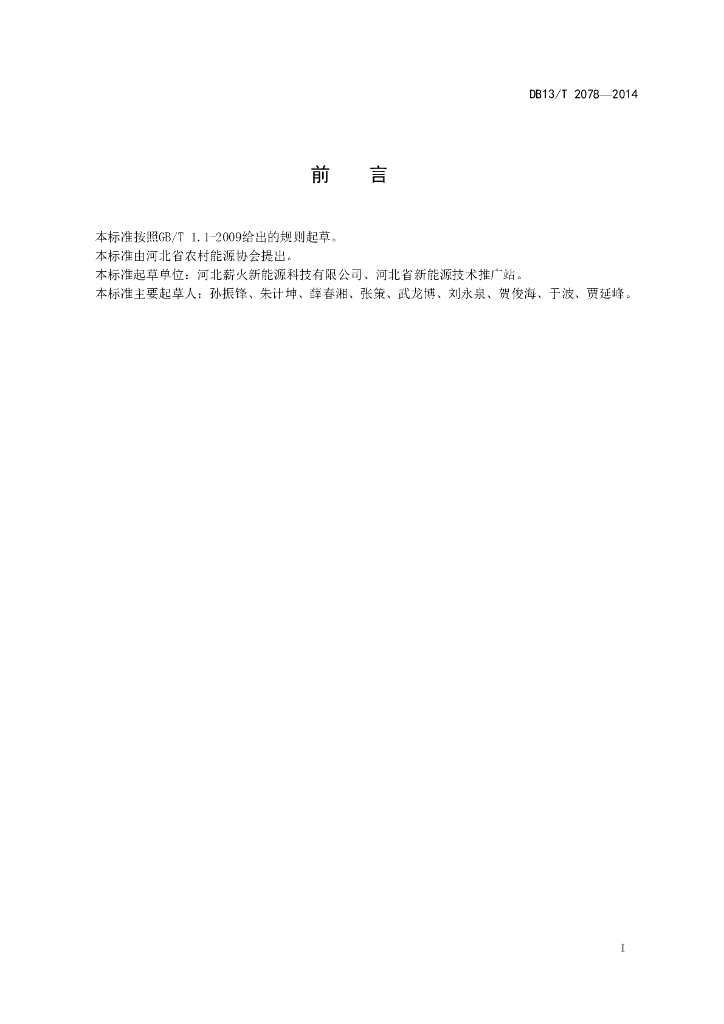 DB13/T 2078—2014

前　言

本标准按照GB/T 1.1-2009给出的规则起草。
本标准由河北省农村能源协会提出。
本标准起草单位：河北薪火新能源科技有限公司、河北省新能源技术推广站。
本标准主要起草人：孙振锋、朱计坤、薛春湘、张策、武龙博、刘永泉、贺俊海、于波、贾延峰。

I